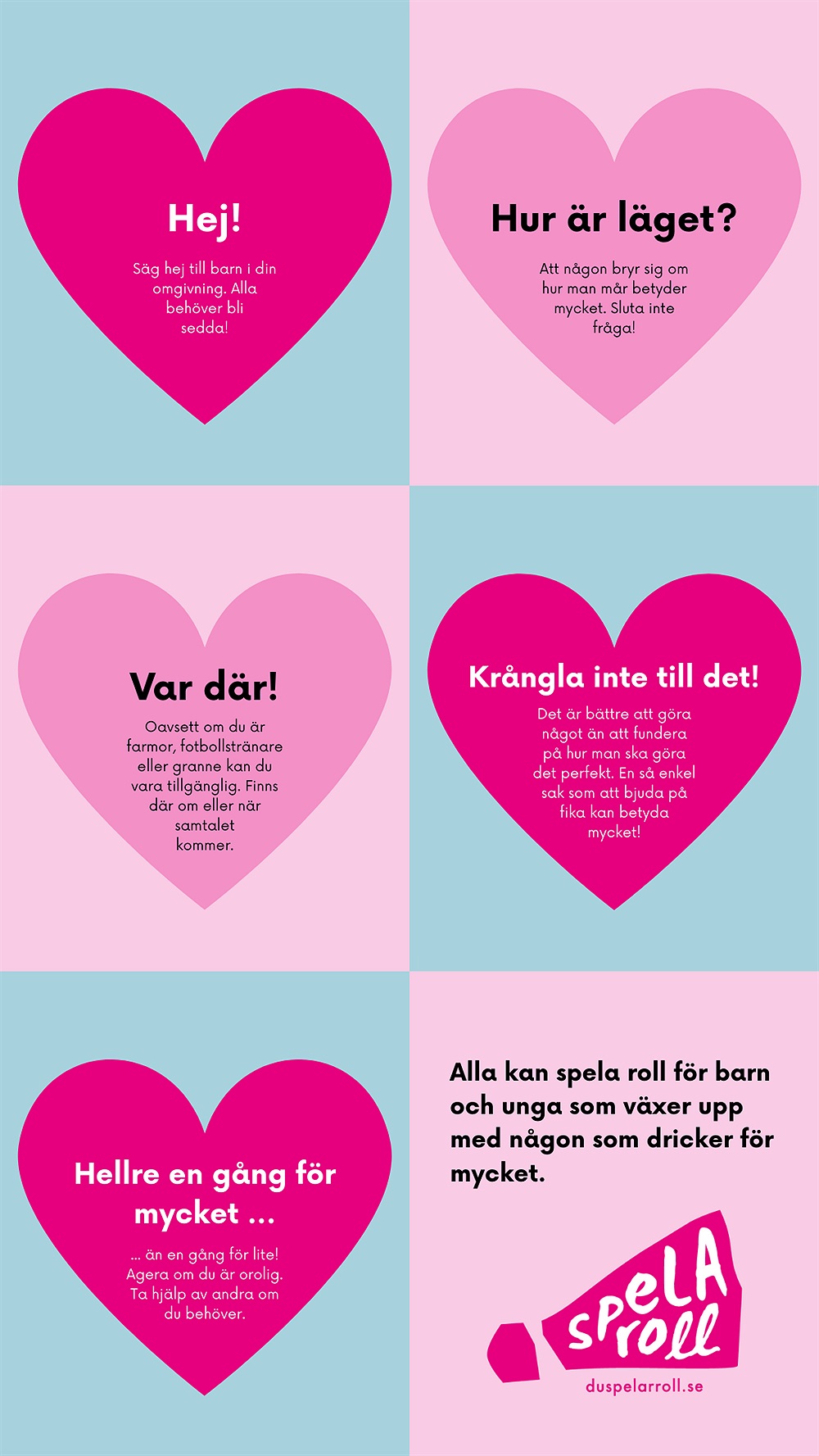 Hej!

Säg hej till barn i din omgivning. Alla behöver bli sedda!

Hur är läget?

Att någon bryr sig om hur man mår betyder mycket. Sluta inte fråga!

Var där!

Oavsett om du är farmor, fotbollstränare eller granne kan du vara tillgänglig. Finns där om eller när samtalet kommer.

Krångla inte till det!

Det är bättre att göra något än att fundera på hur man ska göra det perfekt. En så enkel sak som att bjuda på fika kan betyda mycket!

Hellre en gång för mycket ...

... än en gång för lite! Agera om du är orolig. Ta hjälp av andra om du behöver.

Alla kan spela roll för barn och unga som växer upp med någon som dricker för mycket.

spela roll

duspelarroll.se